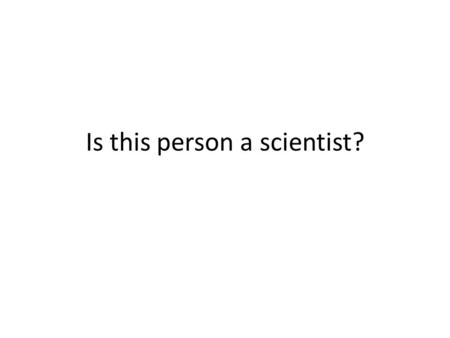 Is this person a scientist?